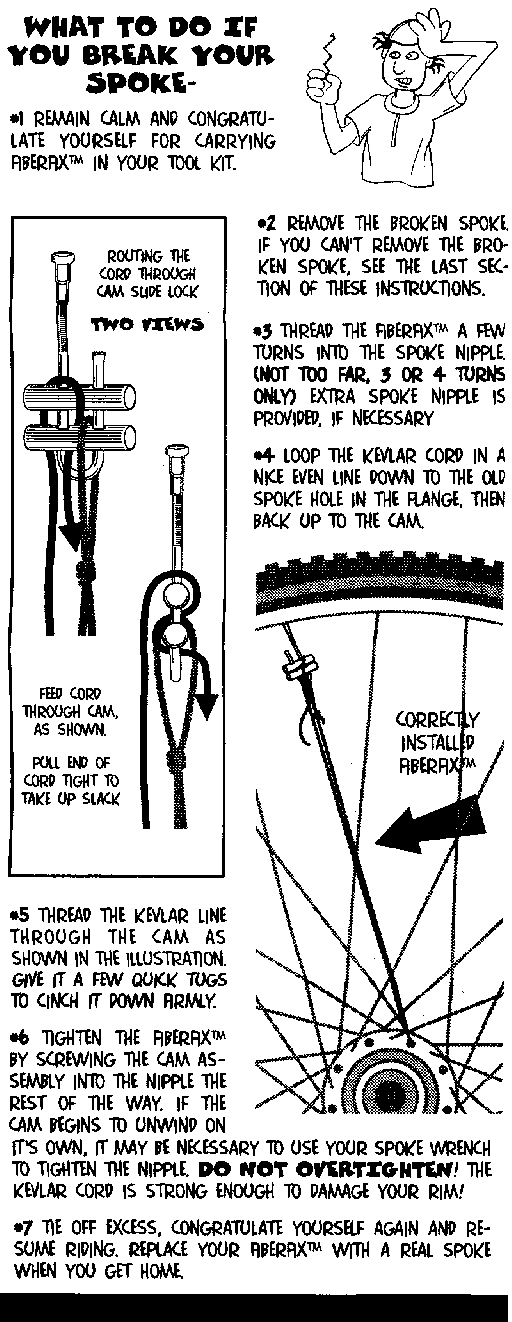 WHAT TO DO IF YOU BREAK YOUR SPOKE-

•1 REMAIN CALM AND CONGRATULATE YOURSELF FOR CARRYING FIBERFIX™ IN YOUR TOOL KIT.

ROUTING THE CORD THROUGH CAM SLIDE LOCK

TWO VIEWS

FEED CORD THROUGH CAM, AS SHOWN.

PULL END OF CORD TIGHT TO TAKE UP SLACK

•2 REMOVE THE BROKEN SPOKE. IF YOU CAN'T REMOVE THE BROKEN SPOKE, SEE THE LAST SECTION OF THESE INSTRUCTIONS.

•3 THREAD THE FIBERFIX™ A FEW TURNS INTO THE SPOKE NIPPLE. (NOT TOO FAR, 3 OR 4 TURNS ONLY) EXTRA SPOKE NIPPLE IS PROVIDED, IF NECESSARY

•4 LOOP THE KEVLAR CORD IN A NICE EVEN LINE DOWN TO THE OLD SPOKE HOLE IN THE FLANGE, THEN BACK UP TO THE CAM.

CORRECTLY INSTALLED FIBERFIX™

•5 THREAD THE KEVLAR LINE THROUGH THE CAM AS SHOWN IN THE ILLUSTRATION. GIVE IT A FEW QUICK TUGS TO CINCH IT DOWN FIRMLY.

•6 TIGHTEN THE FIBERFIX™ BY SCREWING THE CAM ASSEMBLY INTO THE NIPPLE THE REST OF THE WAY. IF THE CAM BEGINS TO UNWIND ON IT'S OWN, IT MAY BE NECESSARY TO USE YOUR SPOKE WRENCH TO TIGHTEN THE NIPPLE. DO NOT OVERTIGHTEN! THE KEVLAR CORD IS STRONG ENOUGH TO DAMAGE YOUR RIM!

•7 TIE OFF EXCESS, CONGRATULATE YOURSELF AGAIN AND RESUME RIDING. REPLACE YOUR FIBERFIX™ WITH A REAL SPOKE WHEN YOU GET HOME.